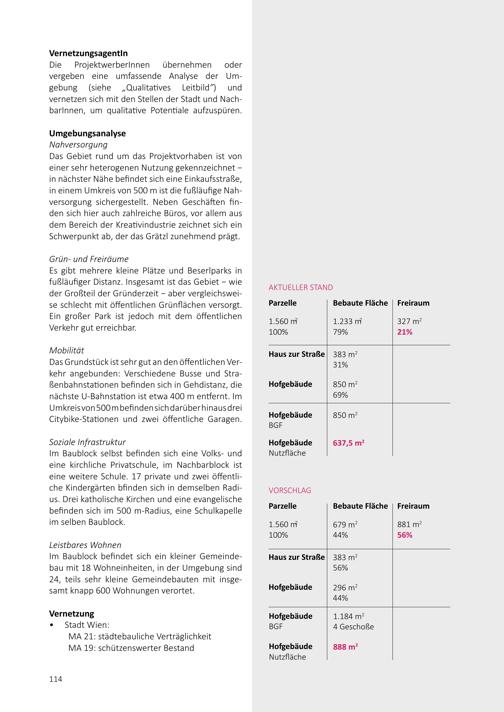 **VernetzungsagentIn**
Die ProjektwerberInnen übernehmen oder vergeben eine umfassende Analyse der Umgebung (siehe „Qualitatives Leitbild") und vernetzen sich mit den Stellen der Stadt und NachbarInnen, um qualitative Potentiale aufzuspüren.

**Umgebungsanalyse**
*Nahversorgung*
Das Gebiet rund um das Projektvorhaben ist von einer sehr heterogenen Nutzung gekennzeichnet – in nächster Nähe befindet sich eine Einkaufsstraße, in einem Umkreis von 500 m ist die fußläufige Nahversorgung sichergestellt. Neben Geschäften finden sich hier auch zahlreiche Büros, vor allem aus dem Bereich der Kreativindustrie zeichnet sich ein Schwerpunkt ab, der das Grätzl zunehmend prägt.

*Grün- und Freiräume*
Es gibt mehrere kleine Plätze und Beserlparks in fußläufiger Distanz. Insgesamt ist das Gebiet – wie der Großteil der Gründerzeit – aber vergleichsweise schlecht mit öffentlichen Grünflächen versorgt. Ein großer Park ist jedoch mit dem öffentlichen Verkehr gut erreichbar.

*Mobilität*
Das Grundstück ist sehr gut an den öffentlichen Verkehr angebunden: Verschiedene Busse und Straßenbahnstationen befinden sich in Gehdistanz, die nächste U-Bahnstation ist etwa 400 m entfernt. Im Umkreis von 500 m befinden sich darüber hinaus drei Citybike-Stationen und zwei öffentliche Garagen.

*Soziale Infrastruktur*
Im Baublock selbst befinden sich eine Volks- und eine kirchliche Privatschule, im Nachbarblock ist eine weitere Schule. 17 private und zwei öffentliche Kindergärten bfinden sich in demselben Radius. Drei katholische Kirchen und eine evangelische befinden sich im 500 m-Radius, eine Schulkapelle im selben Baublock.

*Leistbares Wohnen*
Im Baublock befindet sich ein kleiner Gemeindebau mit 18 Wohneinheiten, in der Umgebung sind 24, teils sehr kleine Gemeindebauten mit insgesamt knapp 600 Wohnungen verortet.

**Vernetzung**
• Stadt Wien:
MA 21: städtebauliche Verträglichkeit
MA 19: schützenswerter Bestand

114

AKTUELLER STAND

| Parzelle | Bebaute Fläche | Freiraum |
|---|---|---|
| 1.560 m² 100% | 1.233 m² 79% | 327 m² **21%** |
| **Haus zur Straße** | 383 m² 31% | |
| **Hofgebäude** | 850 m² 69% | |
| **Hofgebäude** BGF | 850 m² | |
| **Hofgebäude** Nutzfläche | **637,5 m²** | |

VORSCHLAG

| Parzelle | Bebaute Fläche | Freiraum |
|---|---|---|
| 1.560 m² 100% | 679 m² 44% | 881 m² **56%** |
| **Haus zur Straße** | 383 m² 56% | |
| **Hofgebäude** | 296 m² 44% | |
| **Hofgebäude** BGF | 1.184 m² 4 Geschoße | |
| **Hofgebäude** Nutzfläche | **888 m²** | |